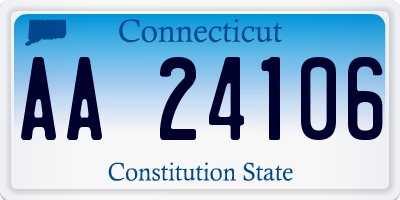 Connecticut

AA 24106

Constitution State